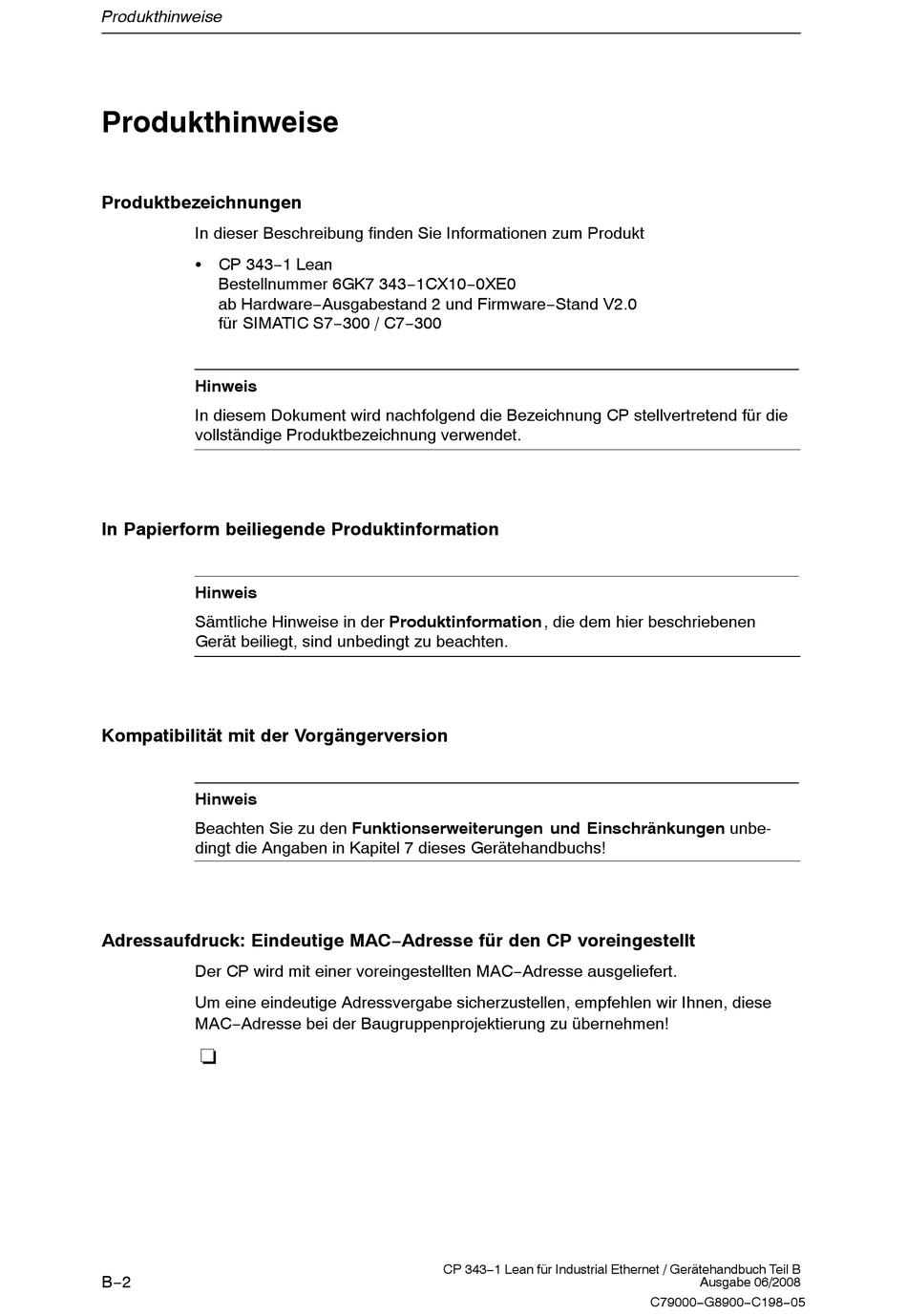 Produkthinweise

Produkthinweise

Produktbezeichnungen

In dieser Beschreibung finden Sie Informationen zum Produkt

• CP 343−1 Lean
Bestellnummer 6GK7 343−1CX10−0XE0
ab Hardware−Ausgabestand 2 und Firmware−Stand V2.0
für SIMATIC S7−300 / C7−300

Hinweis

In diesem Dokument wird nachfolgend die Bezeichnung CP stellvertretend für die vollständige Produktbezeichnung verwendet.

In Papierform beiliegende Produktinformation

Hinweis

Sämtliche Hinweise in der Produktinformation, die dem hier beschriebenen Gerät beiliegt, sind unbedingt zu beachten.

Kompatibilität mit der Vorgängerversion

Hinweis

Beachten Sie zu den Funktionserweiterungen und Einschränkungen unbedingt die Angaben in Kapitel 7 dieses Gerätehandbuchs!

Adressaufdruck: Eindeutige MAC−Adresse für den CP voreingestellt

Der CP wird mit einer voreingestellten MAC−Adresse ausgeliefert.

Um eine eindeutige Adressvergabe sicherzustellen, empfehlen wir Ihnen, diese MAC−Adresse bei der Baugruppenprojektierung zu übernehmen!

❑

B−2

CP 343−1 Lean für Industrial Ethernet / Gerätehandbuch Teil B
Ausgabe 06/2008
C79000−G8900−C198−05